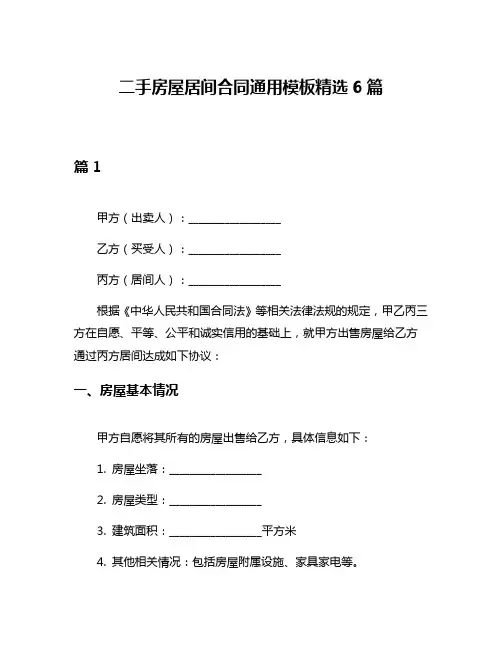 二手房屋居间合同通用模板精选 6 篇

篇 1

甲方（出卖人）：________________

乙方（买受人）：________________

丙方（居间人）：________________

根据《中华人民共和国合同法》等相关法律法规的规定，甲乙丙三方在自愿、平等、公平和诚实信用的基础上，就甲方出售房屋给乙方通过丙方居间达成如下协议：

一、房屋基本情况

甲方自愿将其所有的房屋出售给乙方，具体信息如下：

1. 房屋坐落：________________

2. 房屋类型：________________

3. 建筑面积：________________平方米

4. 其他相关情况：包括房屋附属设施、家具家电等。